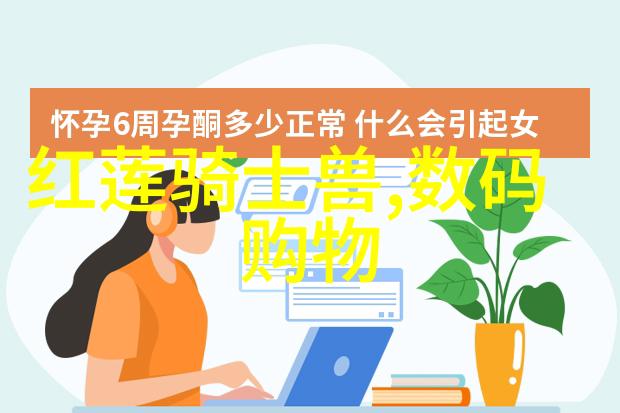 怀孕6周孕酮多少正常 什么会引起女

红莲骑士兽,数码购物